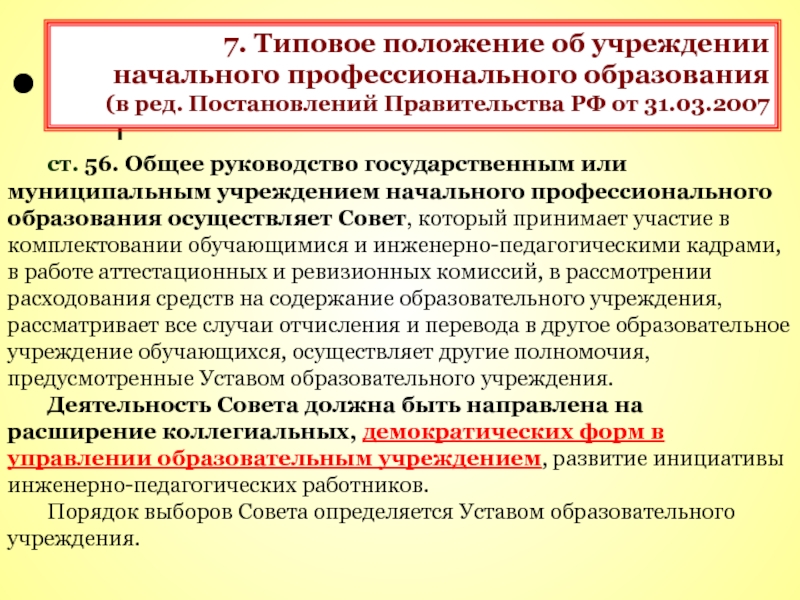 7. Типовое положение об учреждении начального профессионального образования (в ред. Постановлений Правительства РФ от 31.03.2007

ст. 56. Общее руководство государственным или муниципальным учреждением начального профессионального образования осуществляет Совет, который принимает участие в комплектовании обучающимися и инженерно-педагогическими кадрами, в работе аттестационных и ревизионных комиссий, в рассмотрении расходования средств на содержание образовательного учреждения, рассматривает все случаи отчисления и перевода в другое образовательное учреждение обучающихся, осуществляет другие полномочия, предусмотренные Уставом образовательного учреждения.

Деятельность Совета должна быть направлена на расширение коллегиальных, демократических форм в управлении образовательным учреждением, развитие инициативы инженерно-педагогических работников.

Порядок выборов Совета определяется Уставом образовательного учреждения.